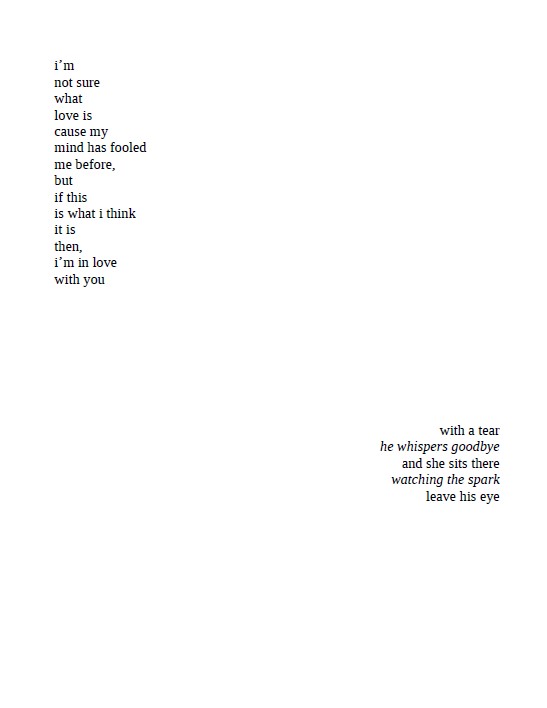 i’m
not sure
what
love is
cause my
mind has fooled
me before,
but
if this
is what i think
it is
then,
i’m in love
with you

with a tear
he whispers goodbye
and she sits there
watching the spark
leave his eye